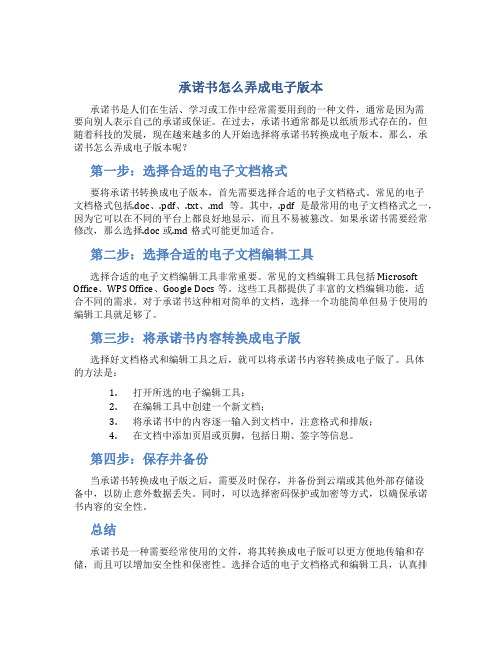 承诺书怎么弄成电子版本

承诺书是人们在生活、学习或工作中经常需要用到的一种文件，通常是因为需要向别人表示自己的承诺或保证。在过去，承诺书通常都是以纸质形式存在的，但随着科技的发展，现在越来越多的人开始选择将承诺书转换成电子版本。那么，承诺书怎么弄成电子版本呢？

第一步：选择合适的电子文档格式

要将承诺书转换成电子版本，首先需要选择合适的电子文档格式。常见的电子文档格式包括.doc、.pdf、.txt、.md 等。其中，.pdf 是最常用的电子文档格式之一，因为它可以在不同的平台上都良好地显示，而且不易被篡改。如果承诺书需要经常修改，那么选择.doc 或.md 格式可能更加适合。

第二步：选择合适的电子文档编辑工具

选择合适的电子文档编辑工具非常重要。常见的文档编辑工具包括 Microsoft Office、WPS Office、Google Docs 等。这些工具都提供了丰富的文档编辑功能，适合不同的需求。对于承诺书这种相对简单的文档，选择一个功能简单但易于使用的编辑工具就足够了。

第三步：将承诺书内容转换成电子版

选择好文档格式和编辑工具之后，就可以将承诺书内容转换成电子版了。具体的方法是：

1. 打开所选的电子编辑工具；
2. 在编辑工具中创建一个新文档；
3. 将承诺书中的内容逐一输入到文档中，注意格式和排版；
4. 在文档中添加页眉或页脚，包括日期、签字等信息。

第四步：保存并备份

当承诺书转换成电子版之后，需要及时保存，并备份到云端或其他外部存储设备中，以防止意外数据丢失。同时，可以选择密码保护或加密等方式，以确保承诺书内容的安全性。

总结

承诺书是一种需要经常使用的文件，将其转换成电子版可以更方便地传输和存储，而且可以增加安全性和保密性。选择合适的电子文档格式和编辑工具，认真排